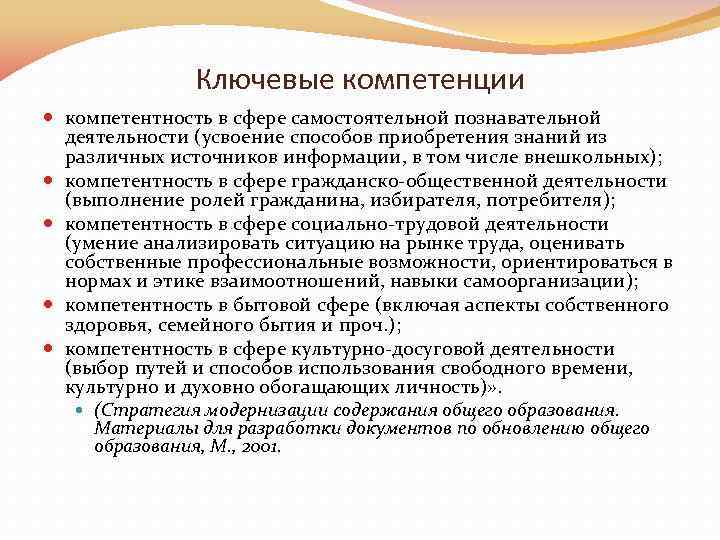 Ключевые компетенции

компетентность в сфере самостоятельной познавательной деятельности (усвоение способов приобретения знаний из различных источников информации, в том числе внешкольных);

компетентность в сфере гражданско-общественной деятельности (выполнение ролей гражданина, избирателя, потребителя);

компетентность в сфере социально-трудовой деятельности (умение анализировать ситуацию на рынке труда, оценивать собственные профессиональные возможности, ориентироваться в нормах и этике взаимоотношений, навыки самоорганизации);

компетентность в бытовой сфере (включая аспекты собственного здоровья, семейного бытия и проч.);

компетентность в сфере культурно-досуговой деятельности (выбор путей и способов использования свободного времени, культурно и духовно обогащающих личность)».

(Стратегия модернизации содержания общего образования. Материалы для разработки документов по обновлению общего образования, М., 2001.